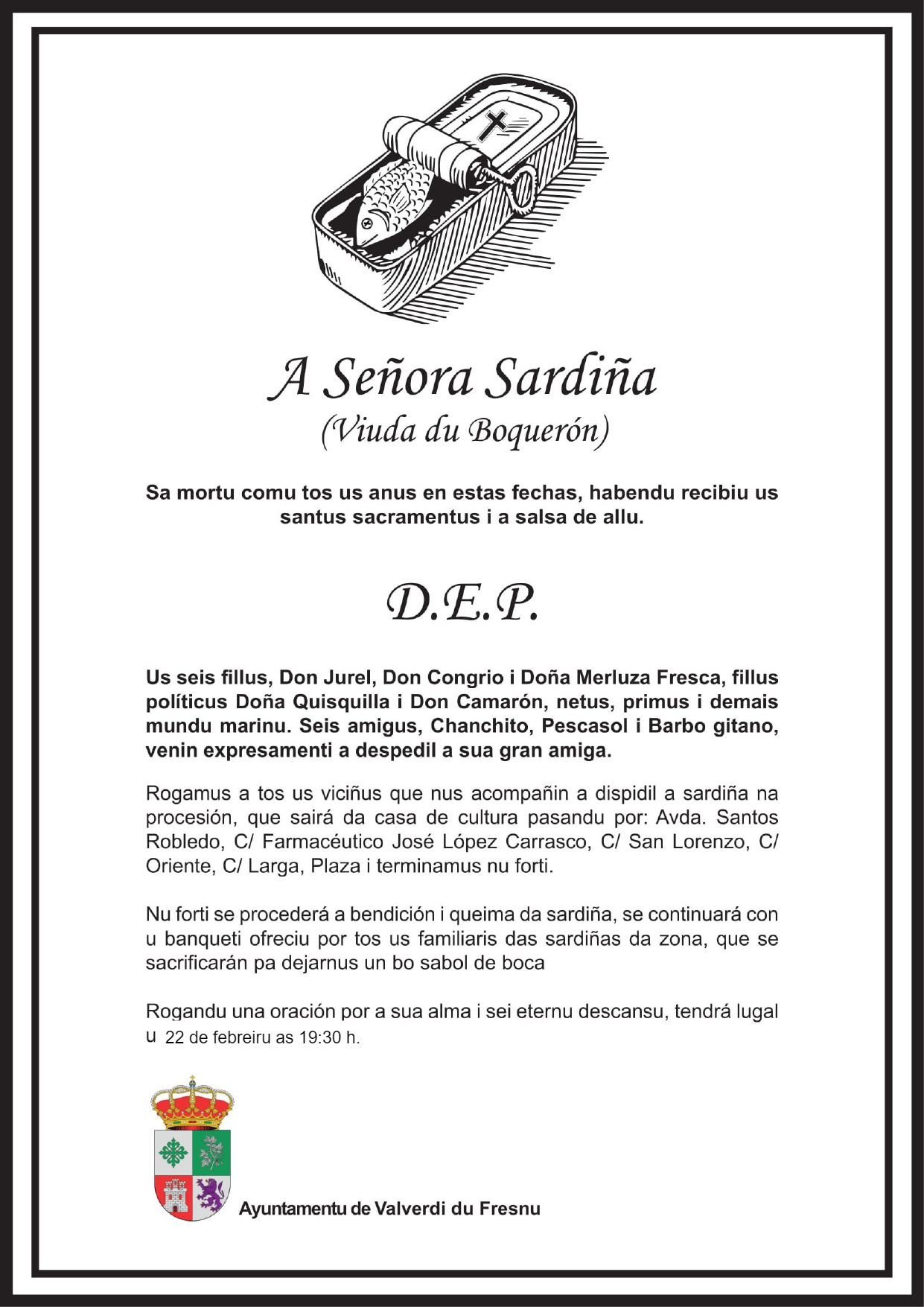 A Señora Sardiña
(Viuda du Boquerón)

Sa mortu comu tos us anus en estas fechas, habendu recibiu us santus sacramentus i a salsa de allu.

D.E.P.

Us seis fillus, Don Jurel, Don Congrio i Doña Merluza Fresca, fillus políticus Doña Quisquilla i Don Camarón, netus, primus i demais mundu marinu. Seis amigus, Chanchito, Pescasol i Barbo gitano, venin expresamenti a despedil a sua gran amiga.

Rogamus a tos us viciñus que nus acompañin a dispidil a sardiña na procesión, que sairá da casa de cultura pasandu por: Avda. Santos Robledo, C/ Farmacéutico José López Carrasco, C/ San Lorenzo, C/ Oriente, C/ Larga, Plaza i terminamus nu forti.

Nu forti se procederá a bendición i queima da sardiña, se continuará con u banqueti ofreciu por tos us familiaris das sardiñas da zona, que se sacrificarán pa dejarnus un bo sabol de boca

Rogandu una oración por a sua alma i sei eternu descansu, tendrá lugal u 22 de febreiru as 19:30 h.

Ayuntamentu de Valverdi du Fresnu